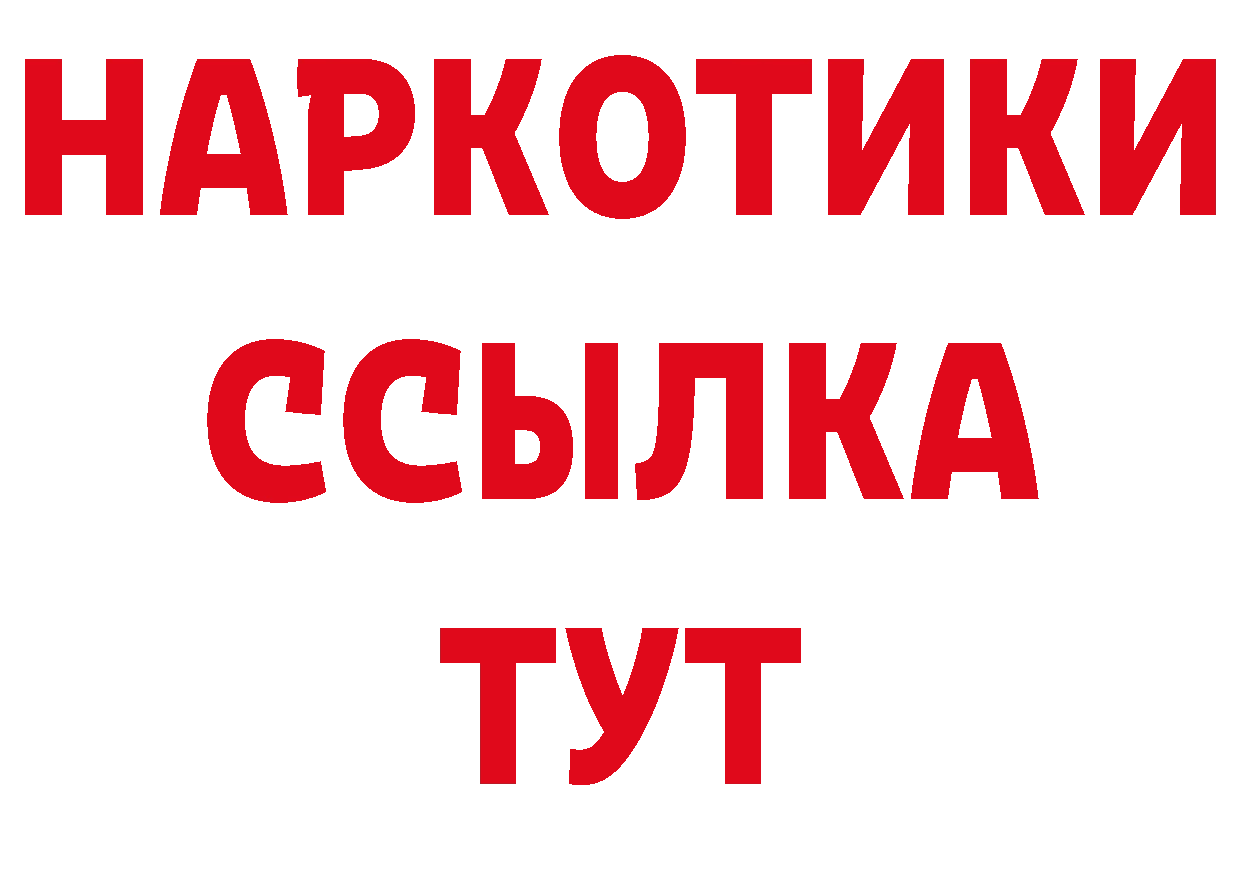 НАРКОТИКИ
ССЫЛКА
ТУТ